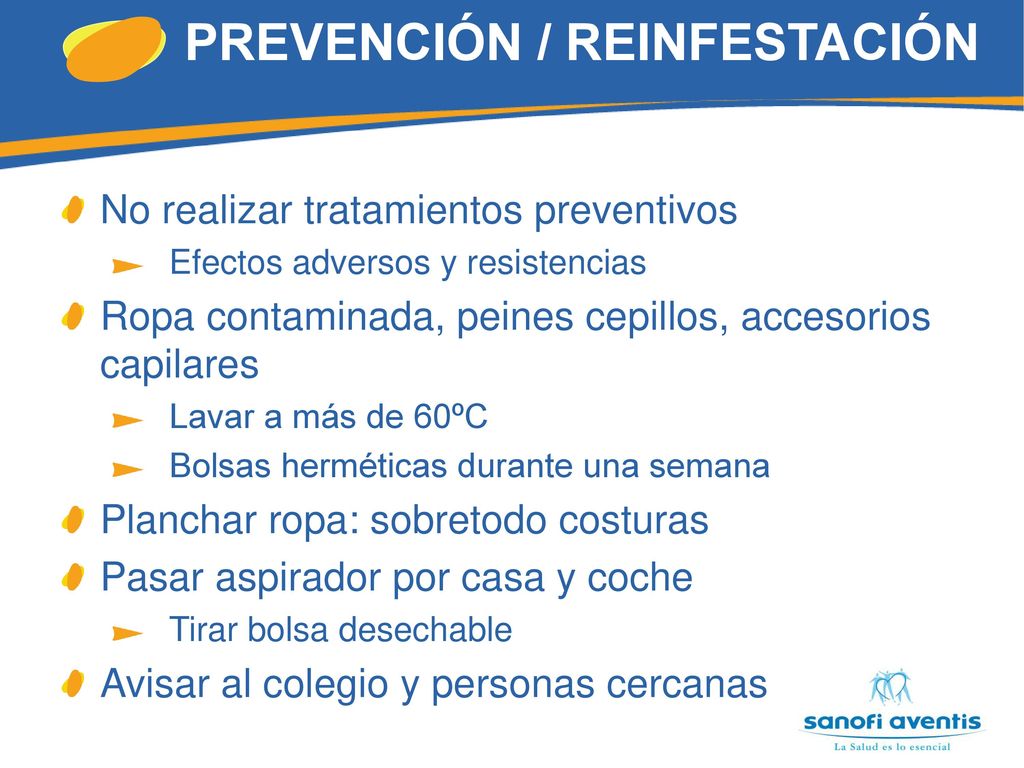 PREVENCIÓN / REINFESTACIÓN

No realizar tratamientos preventivos

Efectos adversos y resistencias

Ropa contaminada, peines cepillos, accesorios capilares

Lavar a más de 60ºC

Bolsas herméticas durante una semana

Planchar ropa: sobretodo costuras

Pasar aspirador por casa y coche

Tirar bolsa desechable

Avisar al colegio y personas cercanas

sanofi aventis
La Salud es lo esencial